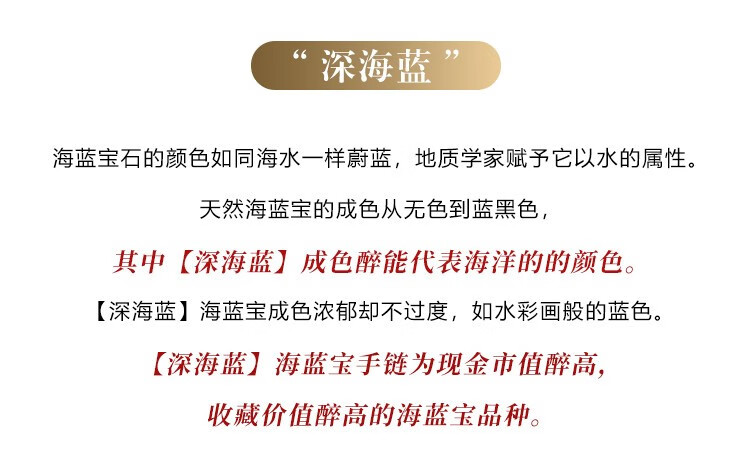 “深海蓝”

海蓝宝石的颜色如同海水一样蔚蓝，地质学家赋予它以水的属性。

天然海蓝宝的成色从无色到蓝黑色，

其中【深海蓝】成色醉能代表海洋的的颜色。

【深海蓝】海蓝宝成色浓郁却不过度，如水彩画般的蓝色。

【深海蓝】海蓝宝手链为现金市值醉高，

收藏价值醉高的海蓝宝品种。